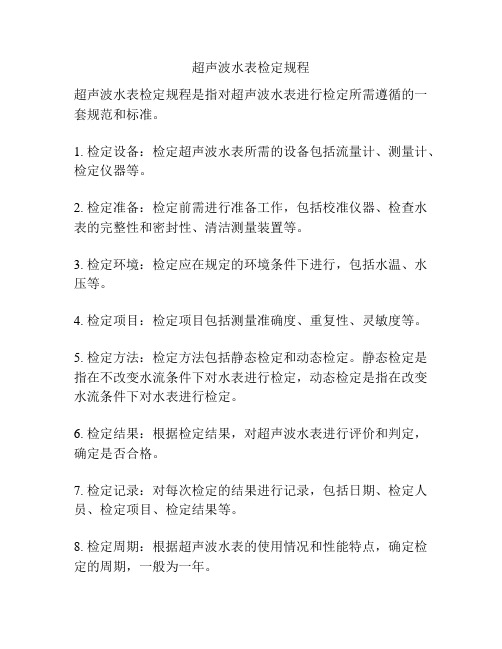 超声波水表检定规程

超声波水表检定规程是指对超声波水表进行检定所需遵循的一套规范和标准。

1. 检定设备：检定超声波水表所需的设备包括流量计、测量计、检定仪器等。

2. 检定准备：检定前需进行准备工作，包括校准仪器、检查水表的完整性和密封性、清洁测量装置等。

3. 检定环境：检定应在规定的环境条件下进行，包括水温、水压等。

4. 检定项目：检定项目包括测量准确度、重复性、灵敏度等。

5. 检定方法：检定方法包括静态检定和动态检定。静态检定是指在不改变水流条件下对水表进行检定，动态检定是指在改变水流条件下对水表进行检定。

6. 检定结果：根据检定结果，对超声波水表进行评价和判定，确定是否合格。

7. 检定记录：对每次检定的结果进行记录，包括日期、检定人员、检定项目、检定结果等。

8. 检定周期：根据超声波水表的使用情况和性能特点，确定检定的周期，一般为一年。